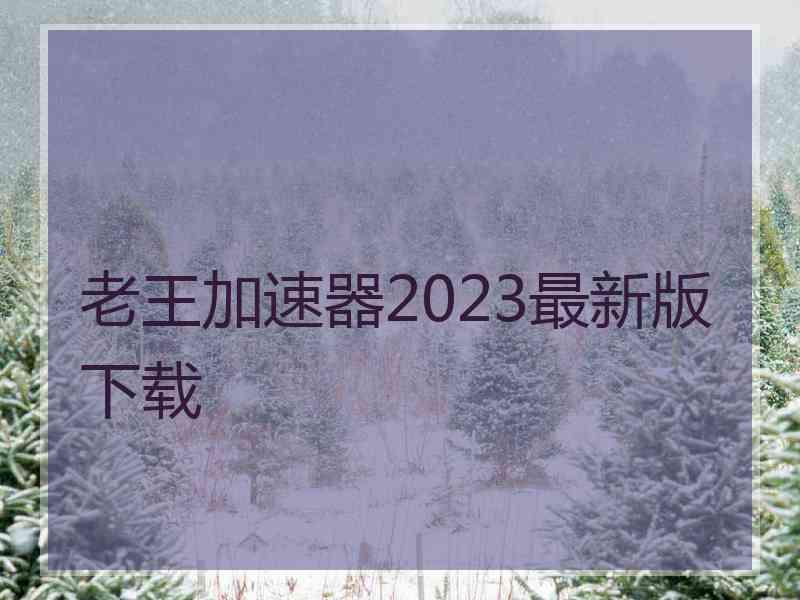 老王加速器2023最新版下载